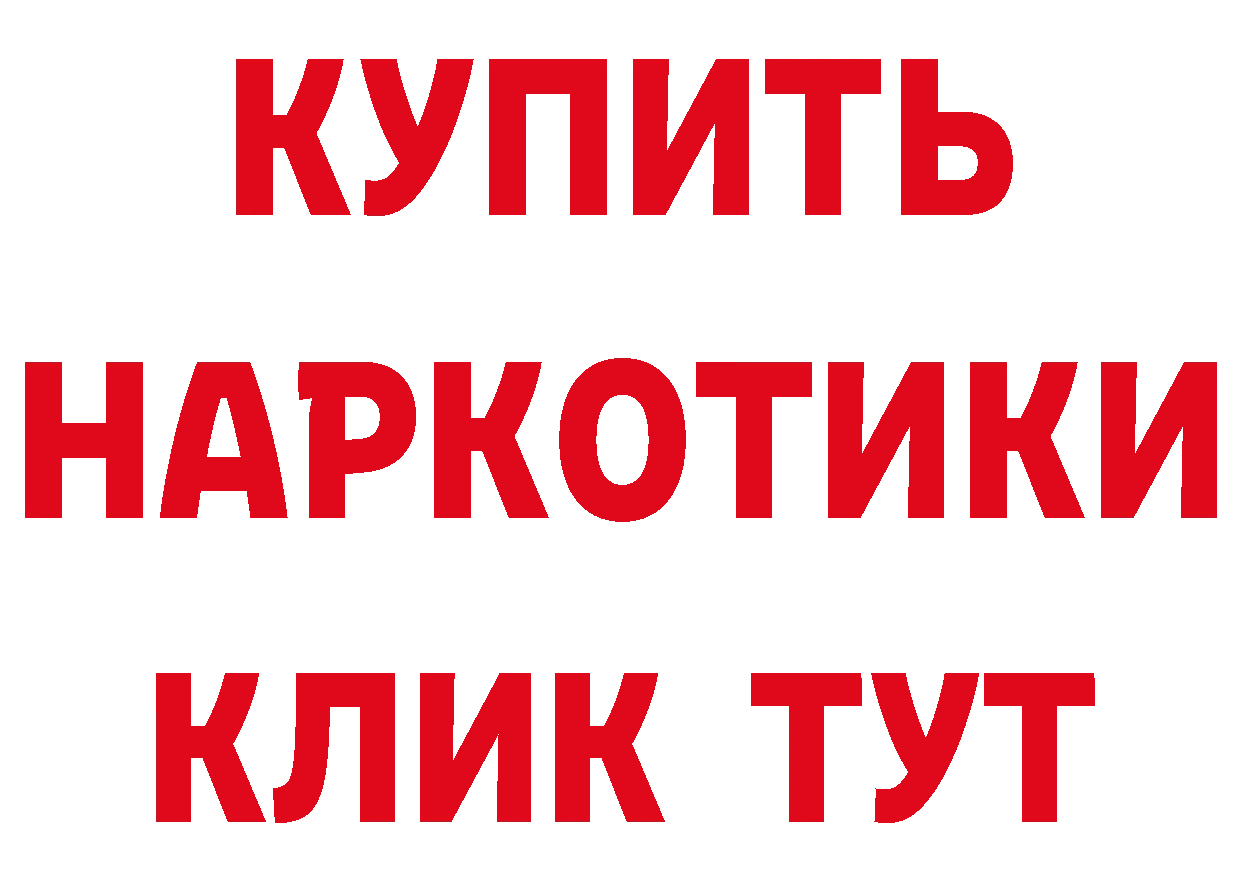 КУПИТЬ
НАРКОТИКИ
КЛИК ТУТ